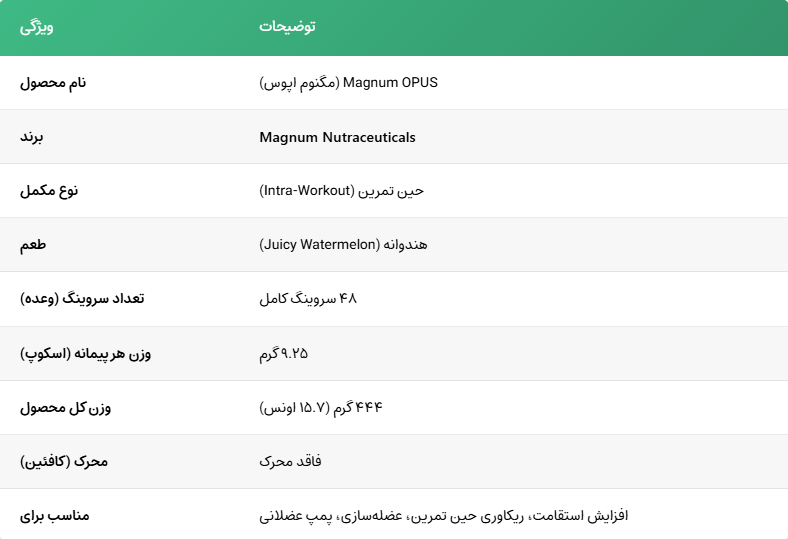 | ویژگی | توضیحات |
|---|---|
| نام محصول | Magnum OPUS (مگنوم اپوس) |
| برند | Magnum Nutraceuticals |
| نوع مکمل | حین تمرین (Intra-Workout) |
| طعم | هندوانه (Juicy Watermelon) |
| تعداد سروینگ (وعده) | ۴۸ سروینگ کامل |
| وزن هر پیمانه (اسکوپ) | ۹.۲۵ گرم |
| وزن کل محصول | ۴۴۴ گرم (۱۵.۷ اونس) |
| محرک (کافئین) | فاقد محرک |
| مناسب برای | افزایش استقامت، ریکاوری حین تمرین، عضله‌سازی، پمپ عضلانی |